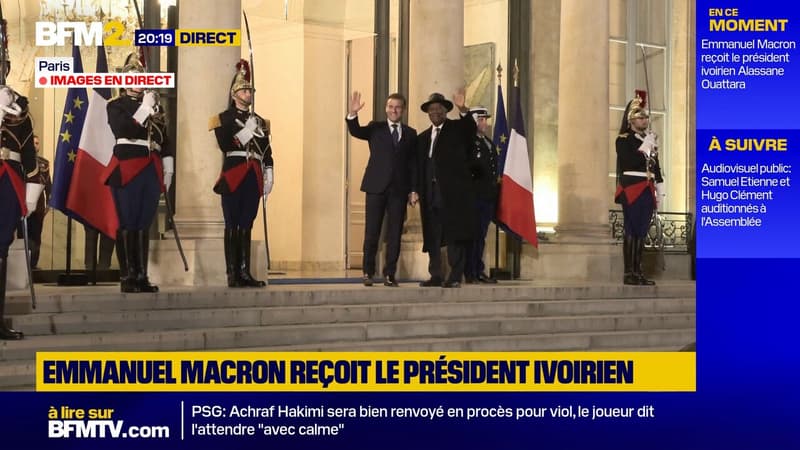 BFM2 20:19 DIRECT

Paris
IMAGES EN DIRECT

EN CE MOMENT
Emmanuel Macron reçoit le président ivoirien Alassane Ouattara

À SUIVRE
Audiovisuel public: Samuel Etienne et Hugo Clément auditionnés à l'Assemblée

EMMANUEL MACRON REÇOIT LE PRÉSIDENT IVOIRIEN

à lire sur BFMTV.com

PSG: Achraf Hakimi sera bien renvoyé en procès pour viol, le joueur dit l'attendre "avec calme"